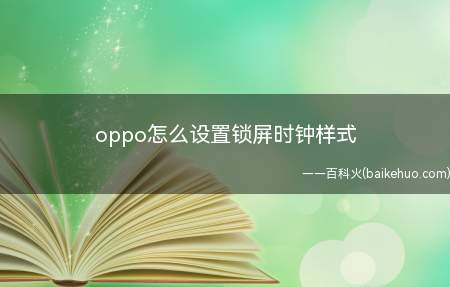 oppo怎么设置锁屏时钟样式

——百科火(baikehuo.com)